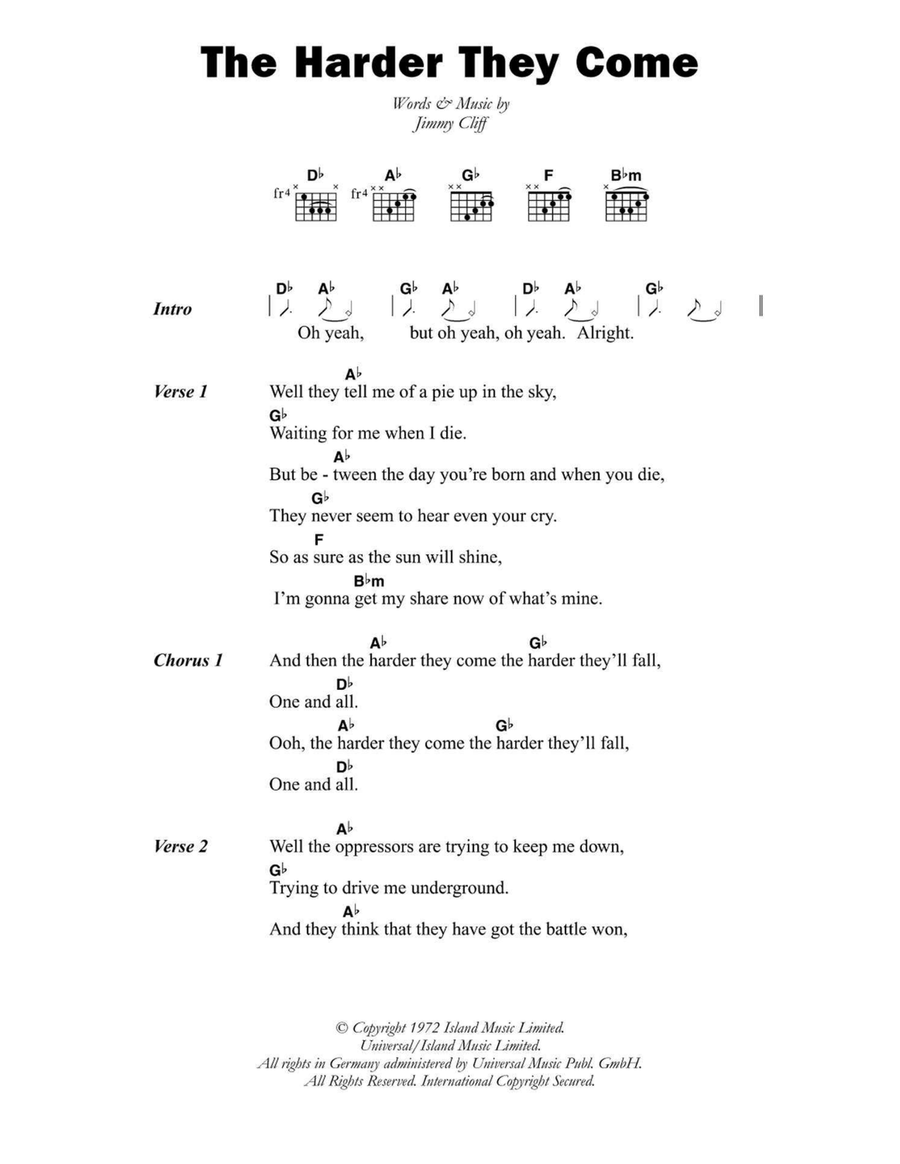 The Harder They Come

Words & Music by
Jimmy Cliff

D♭ A♭ G♭ F B♭m
fr4 fr4

Intro
D♭ A♭ G♭ A♭ D♭ A♭ G♭
Oh yeah, but oh yeah, oh yeah. Alright.

Verse 1
A♭
Well they tell me of a pie up in the sky,
G♭
Waiting for me when I die.
A♭
But be - tween the day you're born and when you die,
G♭
They never seem to hear even your cry.
F
So as sure as the sun will shine,
B♭m
I'm gonna get my share now of what's mine.

Chorus 1
A♭ G♭
And then the harder they come the harder they'll fall,
D♭
One and all.
A♭ G♭
Ooh, the harder they come the harder they'll fall,
D♭
One and all.

Verse 2
A♭
Well the oppressors are trying to keep me down,
G♭
Trying to drive me underground.
A♭
And they think that they have got the battle won,

© Copyright 1972 Island Music Limited.
Universal/Island Music Limited.
All rights in Germany administered by Universal Music Publ. GmbH.
All Rights Reserved. International Copyright Secured.